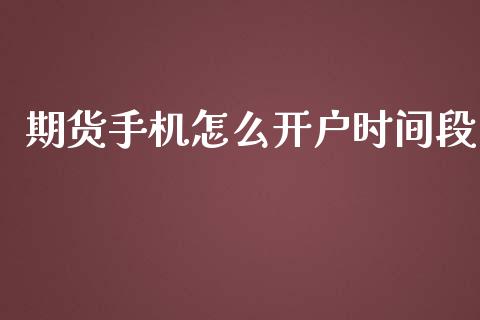 期货手机怎么开户时间段